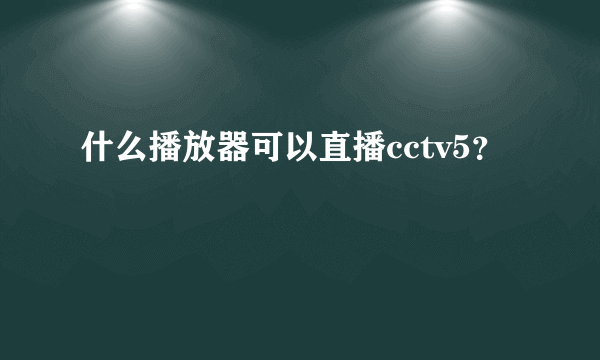 什么播放器可以直播cctv5？